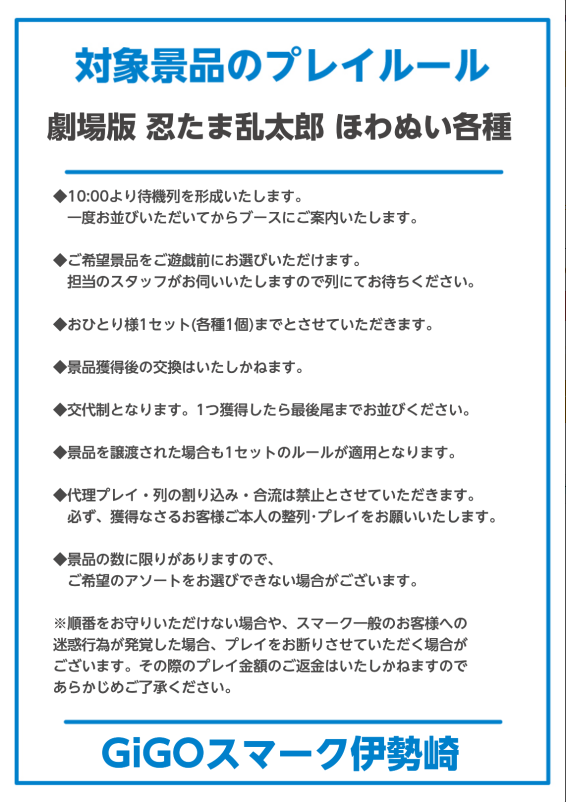 対象景品のプレイルール

劇場版 忍たま乱太郎 ほわぬい各種

◆10:00より待機列を形成いたします。
一度お並びいただいてからブースにご案内いたします。

◆ご希望景品をご遊戯前にお選びいただけます。
担当のスタッフがお伺いいたしますので列にてお待ちください。

◆おひとり様1セット(各種1個)までとさせていただきます。

◆景品獲得後の交換はいたしかねます。

◆交代制となります。1つ獲得したら最後尾までお並びください。

◆景品を譲渡された場合も1セットのルールが適用となります。

◆代理プレイ・列の割り込み・合流は禁止とさせていただきます。
必ず、獲得なさるお客様ご本人の整列･プレイをお願いいたします。

◆景品の数に限りがありますので、
ご希望のアソートをお選びできない場合がございます。

※順番をお守りいただけない場合や、スマーク一般のお客様への迷惑行為が発覚した場合、プレイをお断りさせていただく場合がございます。その際のプレイ金額のご返金はいたしかねますのであらかじめご了承ください。

GiGOスマーク伊勢崎